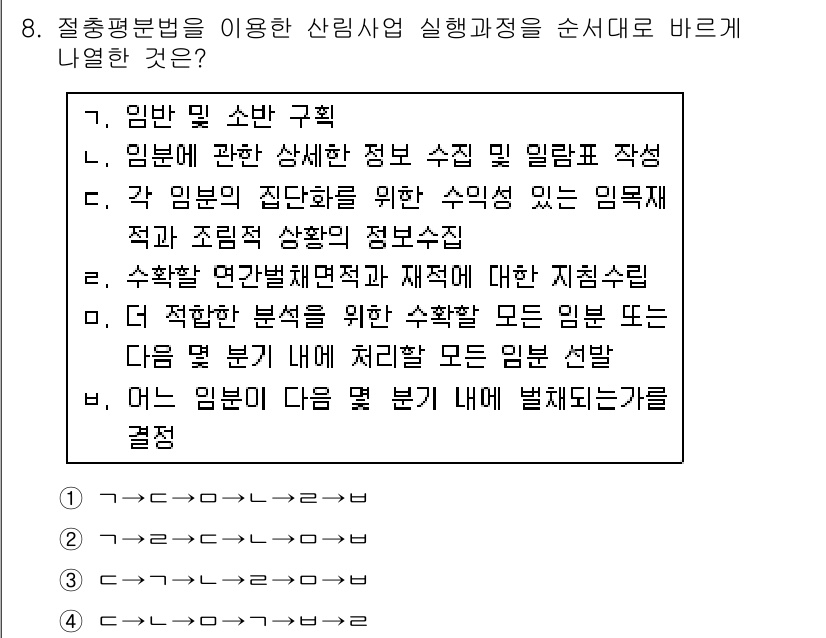 8. 절충평분법을 이용한 산림사업 실행과정을 순서대로 바르게 나열한 것은?

ㄱ. 임반 및 소반 구획
ㄴ. 임분에 관한 상세한 정보 수집 및 일람표 작성
ㄷ. 각 임분의 집단화를 위한 수익성 있는 임목재적과 조림적 상황의 정보수집
ㄹ. 수확할 연간벌채면적과 재적에 대한 지침수립
ㅁ. 더 적합한 분석을 위한 수확할 모든 임분 또는 다음 몇 분기 내에 처리할 모든 임분 선발
ㅂ. 어느 임분이 다음 몇 분기 내에 벌채되는가를 결정

① ㄱ→ㄷ→ㅁ→ㄴ→ㄹ→ㅂ
② ㄱ→ㄹ→ㄷ→ㄴ→ㅁ→ㅂ
③ ㄷ→ㄱ→ㄴ→ㄹ→ㅁ→ㅂ
④ ㄷ→ㄴ→ㅁ→ㄱ→ㅂ→ㄹ